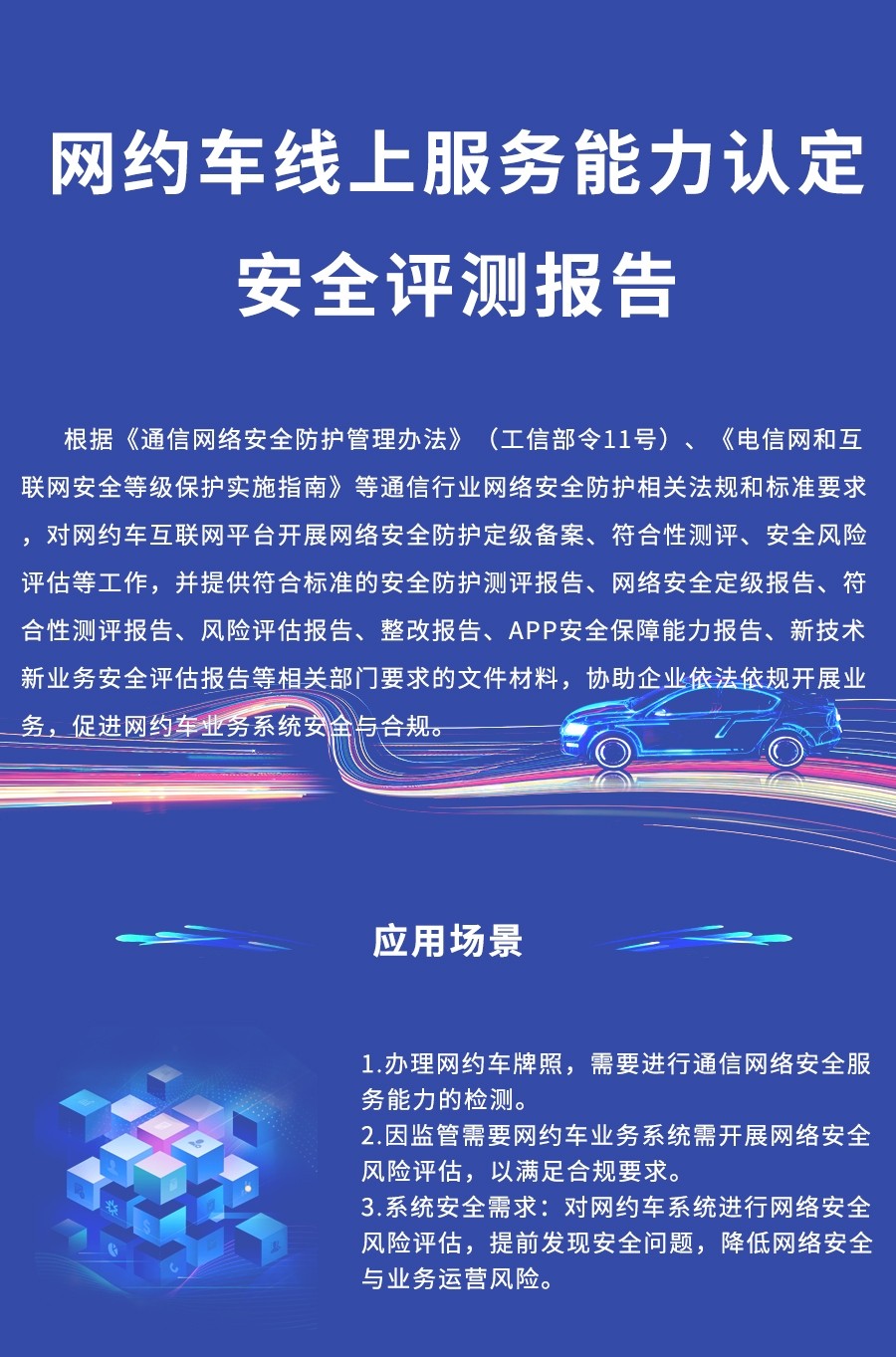 网约车线上服务能力认定
安全评测报告

根据《通信网络安全防护管理办法》（工信部令11号）、《电信网和互联网安全等级保护实施指南》等通信行业网络安全防护相关法规和标准要求，对网约车互联网平台开展网络安全防护定级备案、符合性测评、安全风险评估等工作，并提供符合标准的安全防护测评报告、网络安全定级报告、符合性测评报告、风险评估报告、整改报告、APP安全保障能力报告、新技术新业务安全评估报告等相关部门要求的文件材料，协助企业依法依规开展业务，促进网约车业务系统安全与合规。

应用场景

1.办理网约车牌照，需要进行通信网络安全服务能力的检测。
2.因监管需要网约车业务系统需开展网络安全风险评估，以满足合规要求。
3.系统安全需求：对网约车系统进行网络安全风险评估，提前发现安全问题，降低网络安全与业务运营风险。